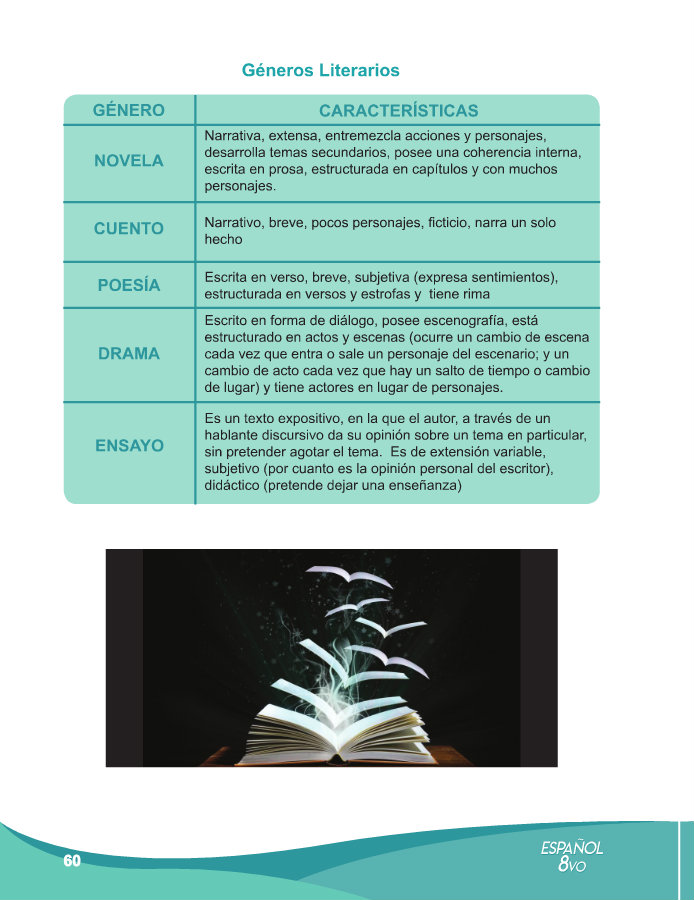 Géneros Literarios

| GÉNERO | CARACTERÍSTICAS |
|---|---|
| NOVELA | Narrativa, extensa, entremezcla acciones y personajes, desarrolla temas secundarios, posee una coherencia interna, escrita en prosa, estructurada en capítulos y con muchos personajes. |
| CUENTO | Narrativo, breve, pocos personajes, ficticio, narra un solo hecho |
| POESÍA | Escrita en verso, breve, subjetiva (expresa sentimientos), estructurada en versos y estrofas y tiene rima |
| DRAMA | Escrito en forma de diálogo, posee escenografía, está estructurado en actos y escenas (ocurre un cambio de escena cada vez que entra o sale un personaje del escenario; y un cambio de acto cada vez que hay un salto de tiempo o cambio de lugar) y tiene actores en lugar de personajes. |
| ENSAYO | Es un texto expositivo, en la que el autor, a través de un hablante discursivo da su opinión sobre un tema en particular, sin pretender agotar el tema. Es de extensión variable, subjetivo (por cuanto es la opinión personal del escritor), didáctico (pretende dejar una enseñanza) |

60

ESPAÑOL 8VO